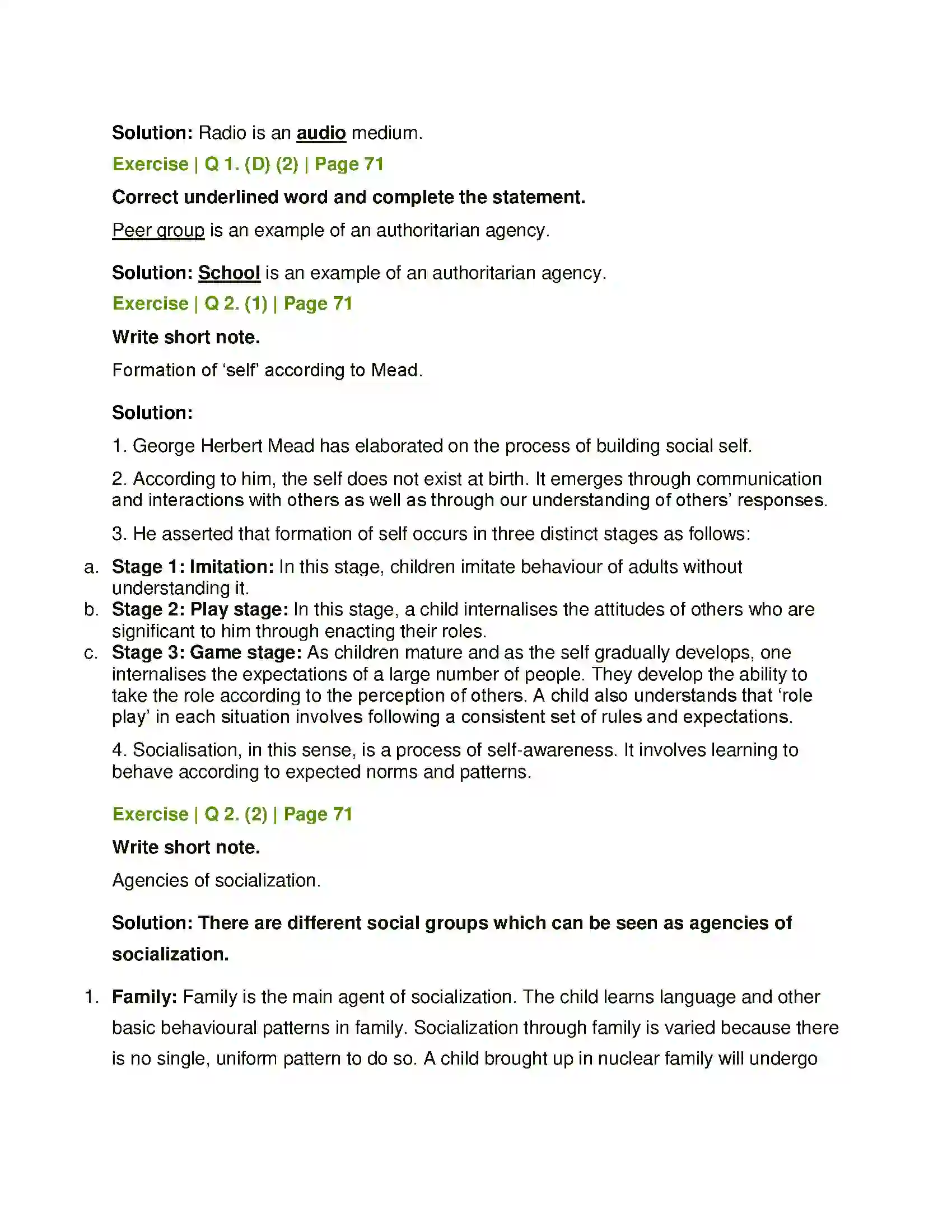 Solution: Radio is an audio medium.

Exercise | Q 1. (D) (2) | Page 71

Correct underlined word and complete the statement.

Peer group is an example of an authoritarian agency.

Solution: School is an example of an authoritarian agency.

Exercise | Q 2. (1) | Page 71

Write short note.

Formation of 'self' according to Mead.

Solution:

1. George Herbert Mead has elaborated on the process of building social self.

2. According to him, the self does not exist at birth. It emerges through communication and interactions with others as well as through our understanding of others' responses.

3. He asserted that formation of self occurs in three distinct stages as follows:

a. Stage 1: Imitation: In this stage, children imitate behaviour of adults without understanding it.
b. Stage 2: Play stage: In this stage, a child internalises the attitudes of others who are significant to him through enacting their roles.
c. Stage 3: Game stage: As children mature and as the self gradually develops, one internalises the expectations of a large number of people. They develop the ability to take the role according to the perception of others. A child also understands that 'role play' in each situation involves following a consistent set of rules and expectations.

4. Socialisation, in this sense, is a process of self-awareness. It involves learning to behave according to expected norms and patterns.

Exercise | Q 2. (2) | Page 71

Write short note.

Agencies of socialization.

Solution: There are different social groups which can be seen as agencies of socialization.

1. Family: Family is the main agent of socialization. The child learns language and other basic behavioural patterns in family. Socialization through family is varied because there is no single, uniform pattern to do so. A child brought up in nuclear family will undergo